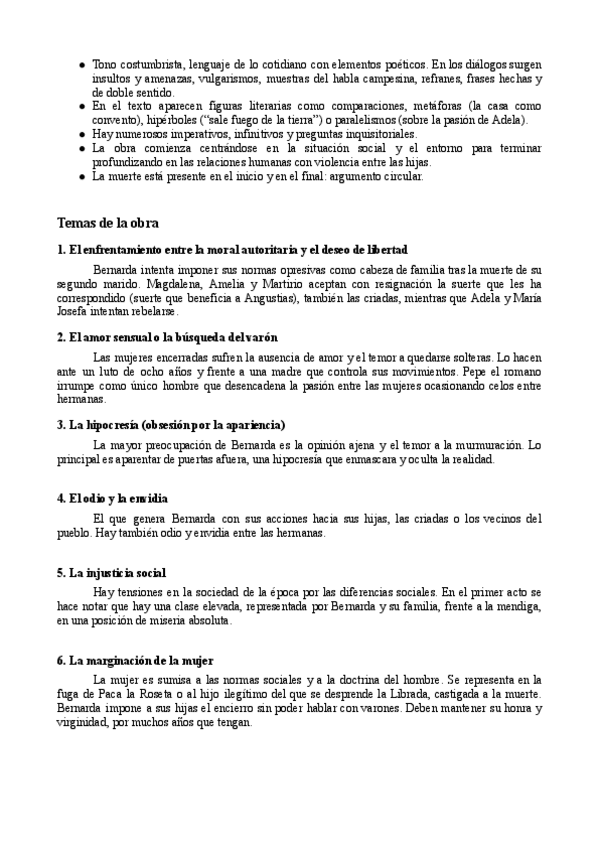 ● Tono costumbrista, lenguaje de lo cotidiano con elementos poéticos. En los diálogos surgen insultos y amenazas, vulgarismos, muestras del habla campesina, refranes, frases hechas y de doble sentido.
● En el texto aparecen figuras literarias como comparaciones, metáforas (la casa como convento), hipérboles ("sale fuego de la tierra") o paralelismos (sobre la pasión de Adela).
● Hay numerosos imperativos, infinitivos y preguntas inquisitoriales.
● La obra comienza centrándose en la situación social y el entorno para terminar profundizando en las relaciones humanas con violencia entre las hijas.
● La muerte está presente en el inicio y en el final: argumento circular.

Temas de la obra

1. El enfrentamiento entre la moral autoritaria y el deseo de libertad

Bernarda intenta imponer sus normas opresivas como cabeza de familia tras la muerte de su segundo marido. Magdalena, Amelia y Martirio aceptan con resignación la suerte que les ha correspondido (suerte que beneficia a Angustias), también las criadas, mientras que Adela y María Josefa intentan rebelarse.

2. El amor sensual o la búsqueda del varón

Las mujeres encerradas sufren la ausencia de amor y el temor a quedarse solteras. Lo hacen ante un luto de ocho años y frente a una madre que controla sus movimientos. Pepe el romano irrumpe como único hombre que desencadena la pasión entre las mujeres ocasionando celos entre hermanas.

3. La hipocresía (obsesión por la apariencia)

La mayor preocupación de Bernarda es la opinión ajena y el temor a la murmuración. Lo principal es aparentar de puertas afuera, una hipocresía que enmascara y oculta la realidad.

4. El odio y la envidia

El que genera Bernarda con sus acciones hacia sus hijas, las criadas o los vecinos del pueblo. Hay también odio y envidia entre las hermanas.

5. La injusticia social

Hay tensiones en la sociedad de la época por las diferencias sociales. En el primer acto se hace notar que hay una clase elevada, representada por Bernarda y su familia, frente a la mendiga, en una posición de miseria absoluta.

6. La marginación de la mujer

La mujer es sumisa a las normas sociales y a la doctrina del hombre. Se representa en la fuga de Paca la Roseta o al hijo ilegítimo del que se desprende la Librada, castigada a la muerte. Bernarda impone a sus hijas el encierro sin poder hablar con varones. Deben mantener su honra y virginidad, por muchos años que tengan.